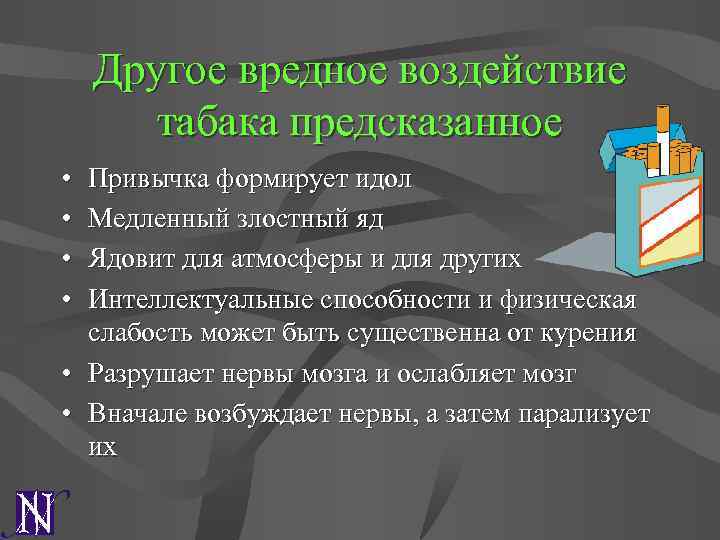 Другое вредное воздействие табака предсказанное

• Привычка формирует идол
• Медленный злостный яд
• Ядовит для атмосферы и для других
• Интеллектуальные способности и физическая слабость может быть существенна от курения
• Разрушает нервы мозга и ослабляет мозг
• Вначале возбуждает нервы, а затем парализует их

N